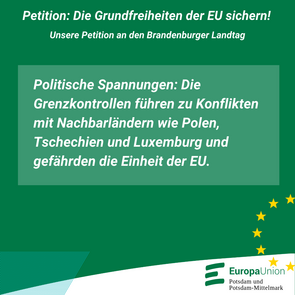 Petition: Die Grundfreiheiten der EU sichern!

Unsere Petition an den Brandenburger Landtag

Politische Spannungen: Die Grenzkontrollen führen zu Konflikten mit Nachbarländern wie Polen, Tschechien und Luxemburg und gefährden die Einheit der EU.

EuropaUnion
Potsdam und
Potsdam-Mittelmark